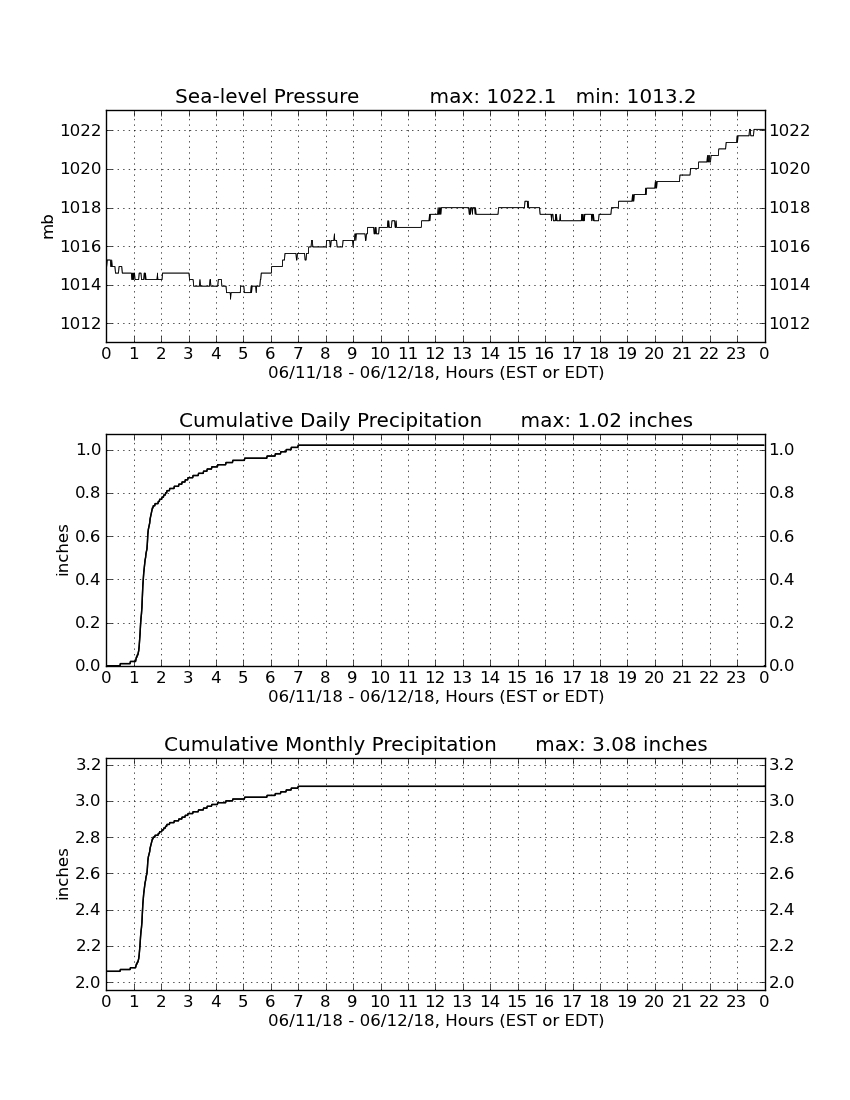 Sea-level Pressure max: 1022.1 min: 1013.2

mb

1022 1020 1018 1016 1014 1012

1022 1020 1018 1016 1014 1012

0 1 2 3 4 5 6 7 8 9 10 11 12 13 14 15 16 17 18 19 20 21 22 23 0

06/11/18 - 06/12/18, Hours (EST or EDT)

Cumulative Daily Precipitation max: 1.02 inches

inches

1.0 0.8 0.6 0.4 0.2 0.0

1.0 0.8 0.6 0.4 0.2 0.0

0 1 2 3 4 5 6 7 8 9 10 11 12 13 14 15 16 17 18 19 20 21 22 23 0

06/11/18 - 06/12/18, Hours (EST or EDT)

Cumulative Monthly Precipitation max: 3.08 inches

inches

3.2 3.0 2.8 2.6 2.4 2.2 2.0

3.2 3.0 2.8 2.6 2.4 2.2 2.0

0 1 2 3 4 5 6 7 8 9 10 11 12 13 14 15 16 17 18 19 20 21 22 23 0

06/11/18 - 06/12/18, Hours (EST or EDT)